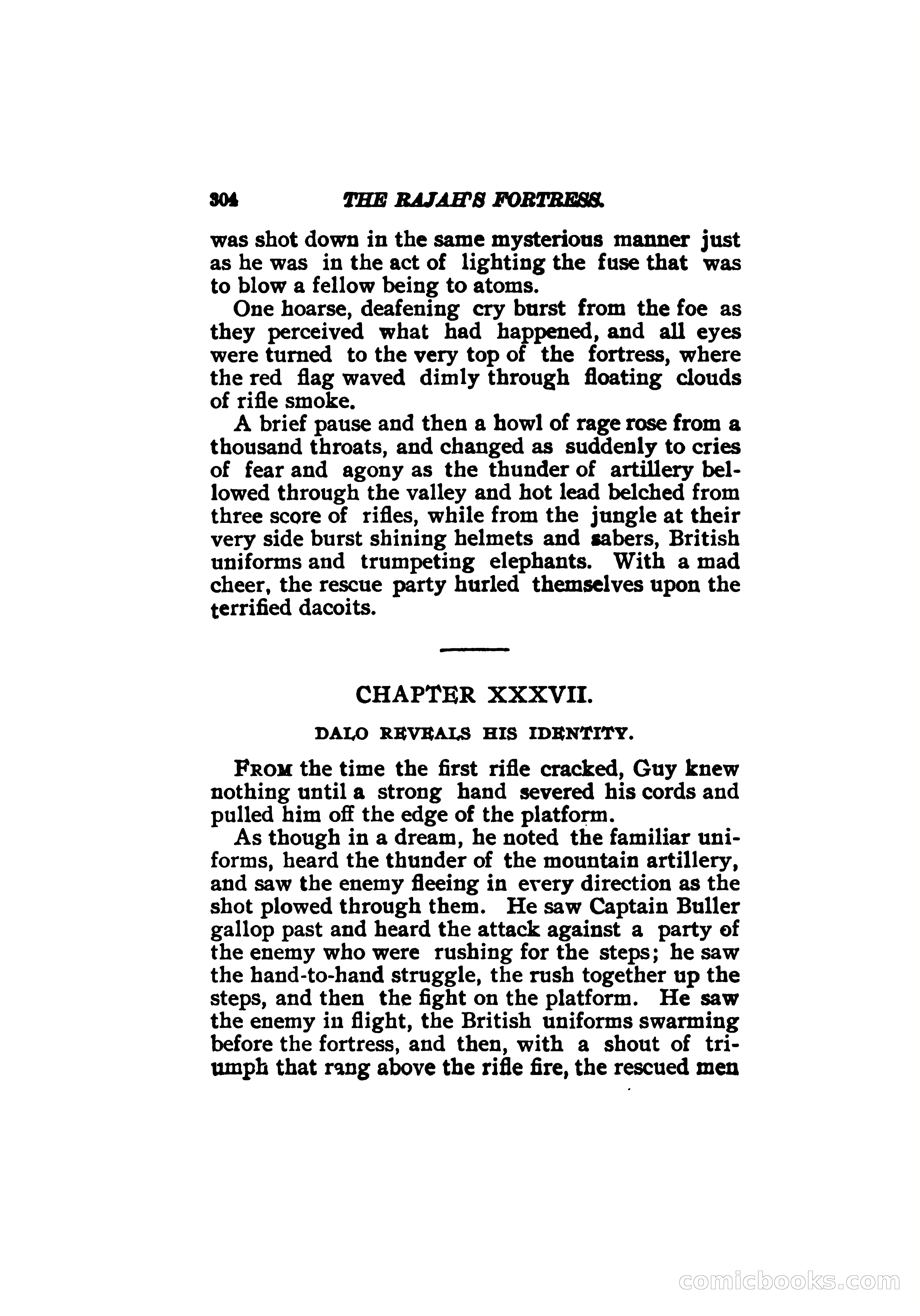 304 THE RAJAH'S FORTRESS.

was shot down in the same mysterious manner just as he was in the act of lighting the fuse that was to blow a fellow being to atoms.

One hoarse, deafening cry burst from the foe as they perceived what had happened, and all eyes were turned to the very top of the fortress, where the red flag waved dimly through floating clouds of rifle smoke.

A brief pause and then a howl of rage rose from a thousand throats, and changed as suddenly to cries of fear and agony as the thunder of artillery bellowed through the valley and hot lead belched from three score of rifles, while from the jungle at their very side burst shining helmets and sabers, British uniforms and trumpeting elephants. With a mad cheer, the rescue party hurled themselves upon the terrified dacoits.

CHAPTER XXXVII.

DALO REVEALS HIS IDENTITY.

FROM the time the first rifle cracked, Guy knew nothing until a strong hand severed his cords and pulled him off the edge of the platform.

As though in a dream, he noted the familiar uniforms, heard the thunder of the mountain artillery, and saw the enemy fleeing in every direction as the shot plowed through them. He saw Captain Buller gallop past and heard the attack against a party of the enemy who were rushing for the steps; he saw the hand-to-hand struggle, the rush together up the steps, and then the fight on the platform. He saw the enemy in flight, the British uniforms swarming before the fortress, and then, with a shout of triumph that rang above the rifle fire, the rescued men

comicbooks.com